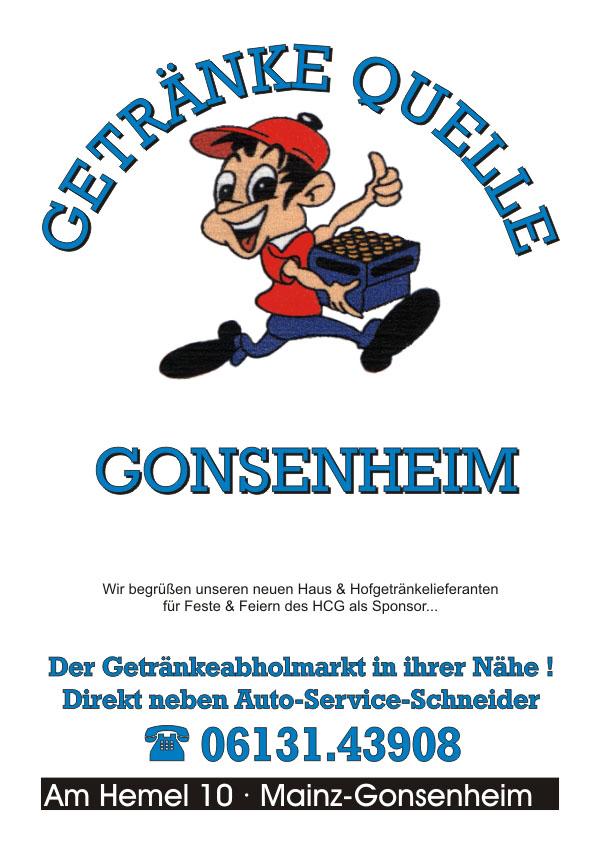 GETRÄNKE QUELLE

GONSENHEIM

Wir begrüßen unseren neuen Haus & Hofgetränkelieferanten für Feste & Feiern des HCG als Sponsor...

Der Getränkeabholmarkt in ihrer Nähe !
Direkt neben Auto-Service-Schneider
☎ 06131.43908

Am Hemel 10 · Mainz-Gonsenheim